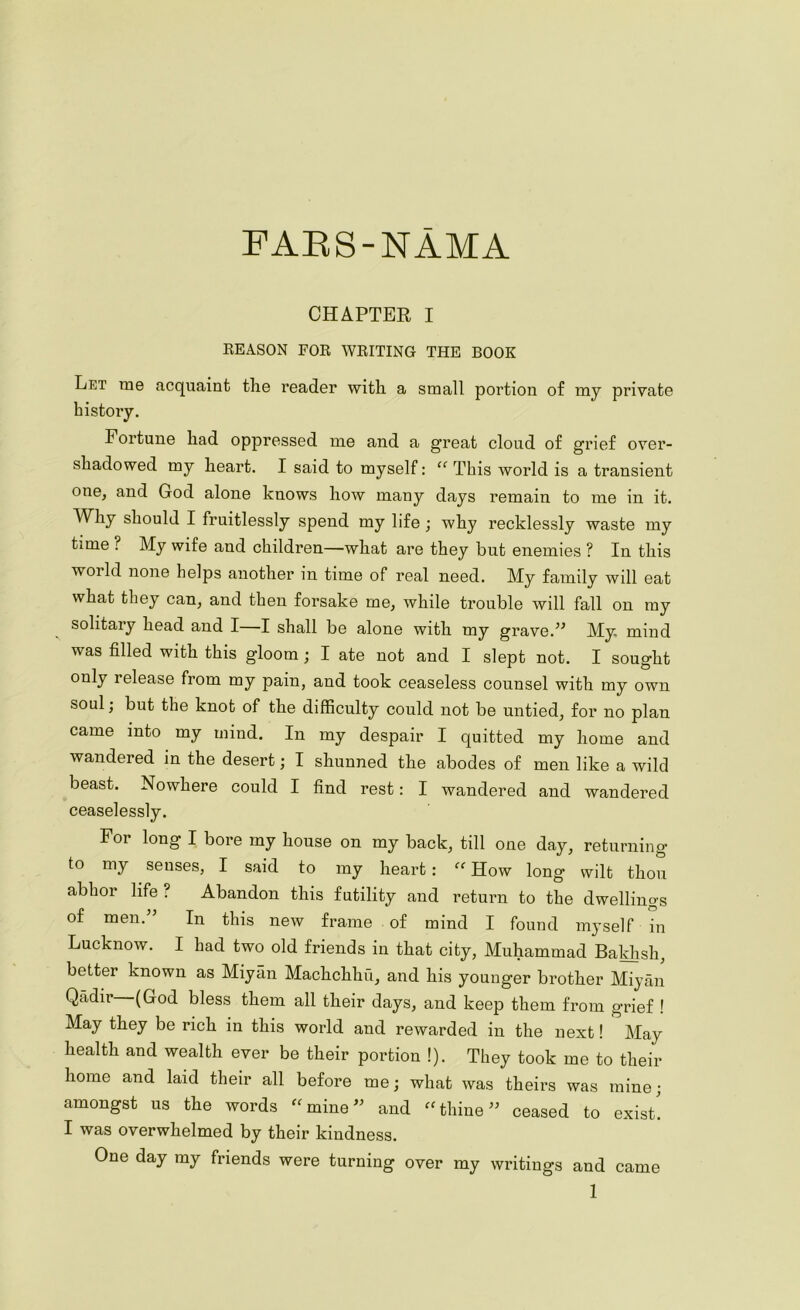 FARS-NĀMA

CHAPTER I

REASON FOR WRITING THE BOOK

Let me acquaint the reader with a small portion of my private history.

Fortune had oppressed me and a great cloud of grief overshadowed my heart. I said to myself: "This world is a transient one, and God alone knows how many days remain to me in it. Why should I fruitlessly spend my life; why recklessly waste my time? My wife and children—what are they but enemies? In this world none helps another in time of real need. My family will eat what they can, and then forsake me, while trouble will fall on my solitary head and I—I shall be alone with my grave." My mind was filled with this gloom; I ate not and I slept not. I sought only release from my pain, and took ceaseless counsel with my own soul; but the knot of the difficulty could not be untied, for no plan came into my mind. In my despair I quitted my home and wandered in the desert; I shunned the abodes of men like a wild beast. Nowhere could I find rest: I wandered and wandered ceaselessly.

For long I bore my house on my back, till one day, returning to my senses, I said to my heart: "How long wilt thou abhor life? Abandon this futility and return to the dwellings of men." In this new frame of mind I found myself in Lucknow. I had two old friends in that city, Muḥammad Bakhsh, better known as Miyān Machchhū, and his younger brother Miyān Qādir—(God bless them all their days, and keep them from grief! May they be rich in this world and rewarded in the next! May health and wealth ever be their portion!). They took me to their home and laid their all before me; what was theirs was mine; amongst us the words "mine" and "thine" ceased to exist. I was overwhelmed by their kindness.

One day my friends were turning over my writings and came

1